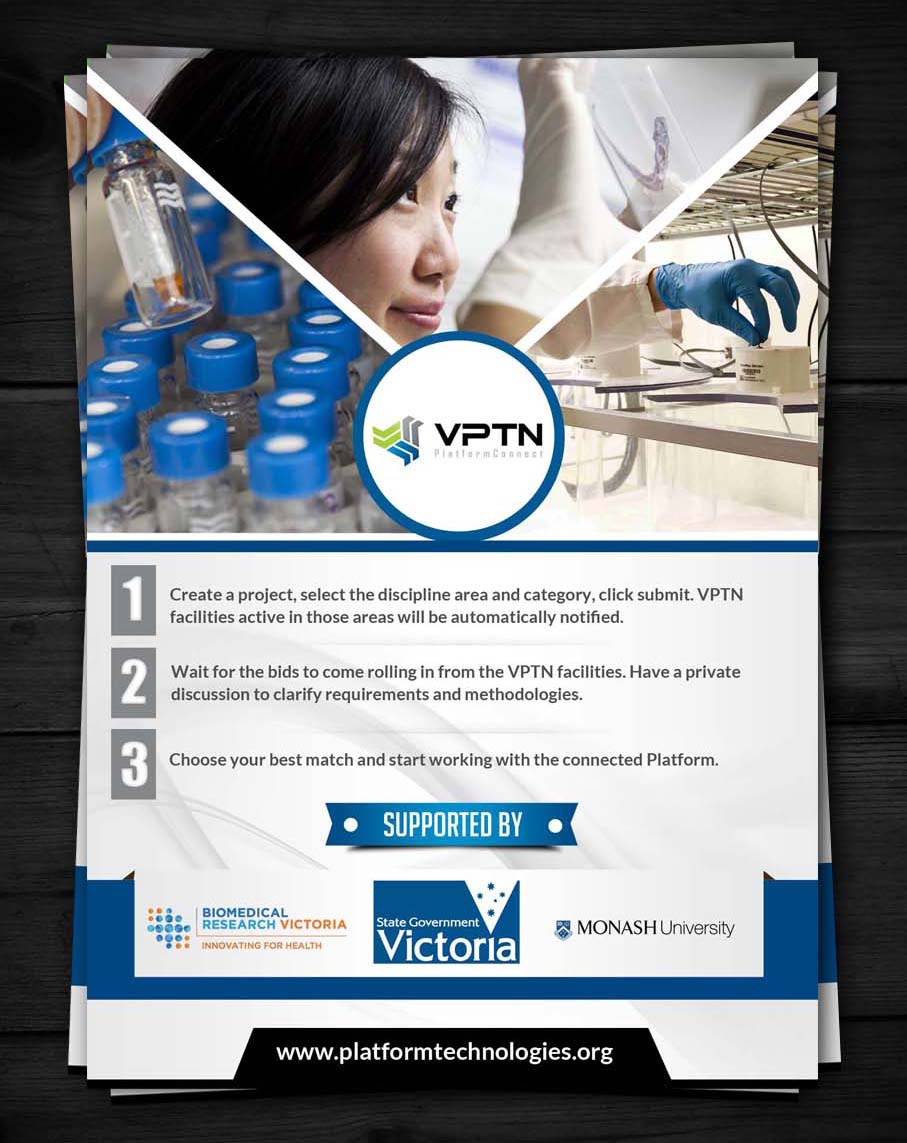 VPTN
PlatformConnect

1
Create a project, select the discipline area and category, click submit. VPTN facilities active in those areas will be automatically notified.

2
Wait for the bids to come rolling in from the VPTN facilities. Have a private discussion to clarify requirements and methodologies.

3
Choose your best match and start working with the connected Platform.

SUPPORTED BY

BIOMEDICAL
RESEARCH VICTORIA
INNOVATING FOR HEALTH

State Government
Victoria

MONASH University

www.platformtechnologies.org